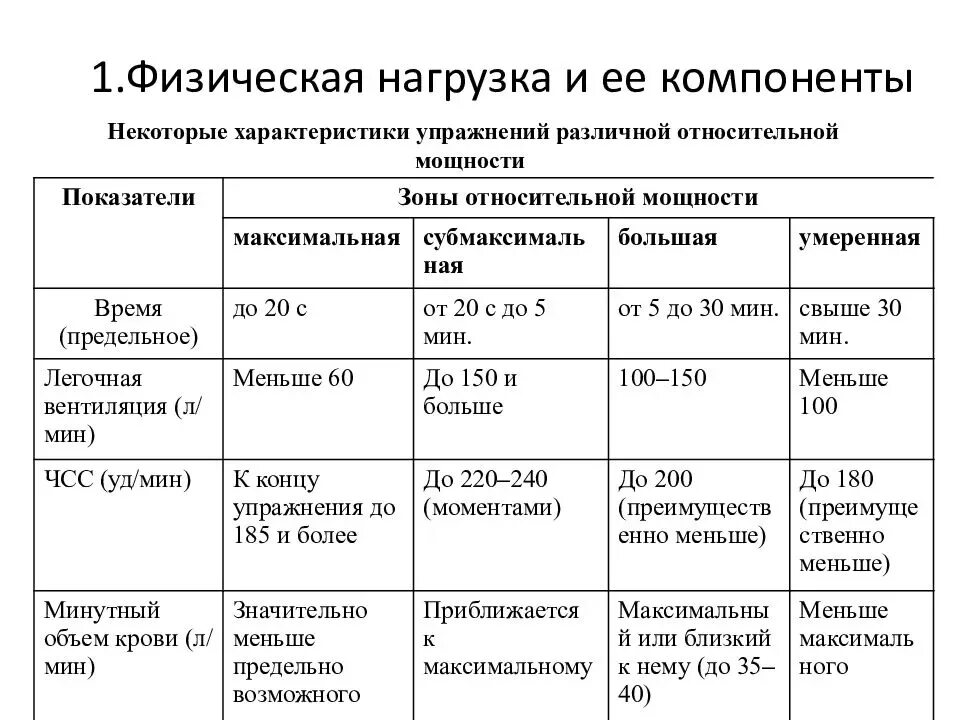 1.Физическая нагрузка и ее компоненты

Некоторые характеристики упражнений различной относительной мощности

| Показатели | Зоны относительной мощности | | | |
|---|---|---|---|---|
| | максимальная | субмаксимальная | большая | умеренная |
| Время (предельное) | до 20 с | от 20 с до 5 мин. | от 5 до 30 мин. | свыше 30 мин. |
| Легочная вентиляция (л/мин) | Меньше 60 | До 150 и больше | 100–150 | Меньше 100 |
| ЧСС (уд/мин) | К концу упражнения до 185 и более | До 220–240 (моментами) | До 200 (преимущественно меньше) | До 180 (преимущественно меньше) |
| Минутный объем крови (л/мин) | Значительно меньше предельно возможного | Приближается к максимальному | Максимальный или близкий к нему (до 35–40) | Меньше максимального |